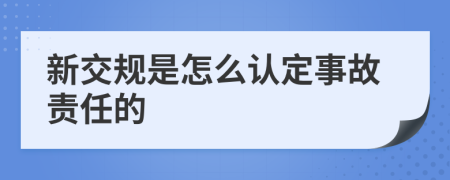 新交规是怎么认定事故责任的